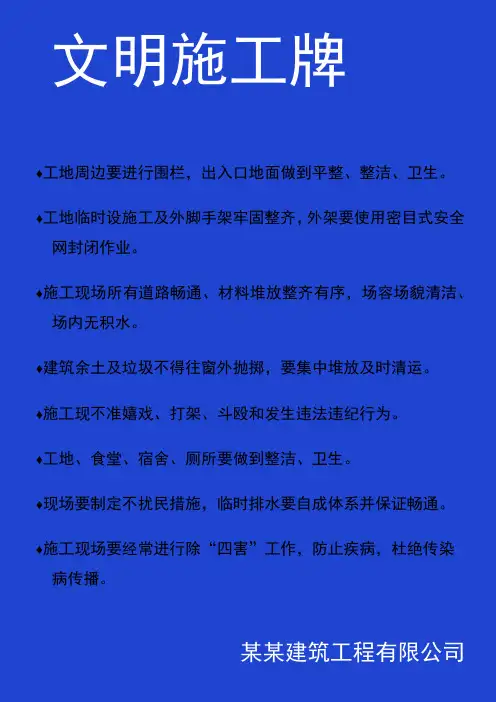 文明施工牌

♦工地周边要进行围栏，出入口地面做到平整、整洁、卫生。

♦工地临时设施工及外脚手架牢固整齐，外架要使用密目式安全网封闭作业。

♦施工现场所有道路畅通、材料堆放整齐有序，场容场貌清洁、场内无积水。

♦建筑余土及垃圾不得往窗外抛掷，要集中堆放及时清运。

♦施工现不准嬉戏、打架、斗殴和发生违法违纪行为。

♦工地、食堂、宿舍、厕所要做到整洁、卫生。

♦现场要制定不扰民措施，临时排水要自成体系并保证畅通。

♦施工现场要经常进行除“四害”工作，防止疾病，杜绝传染病传播。

某某建筑工程有限公司